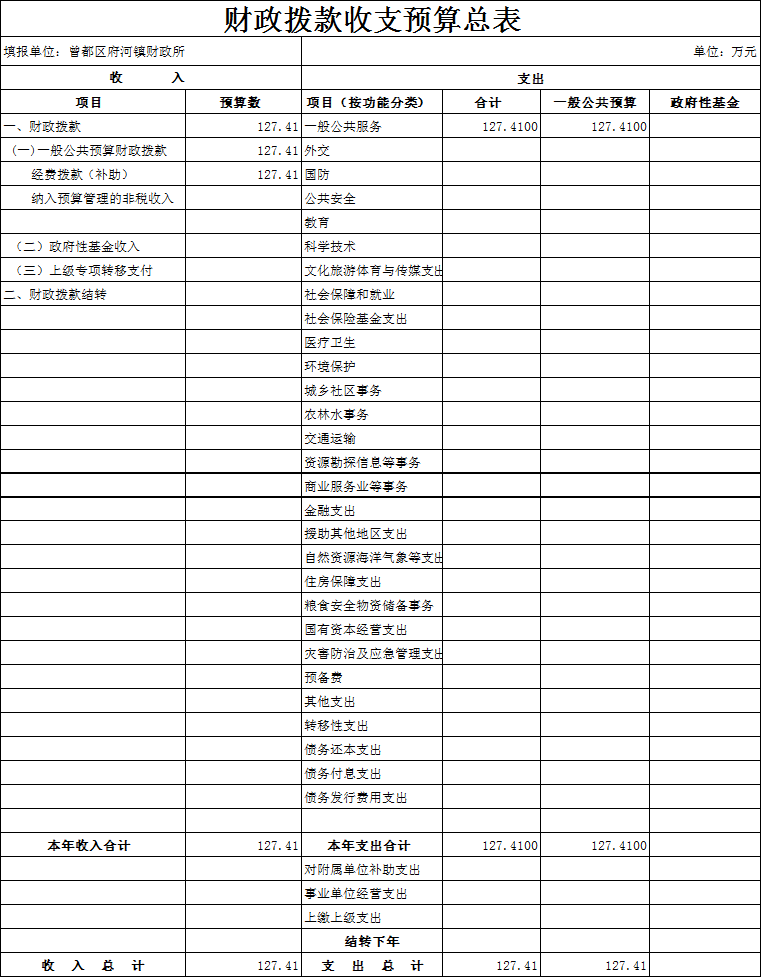 财政拨款收支预算总表

填报单位：曾都区府河镇财政所

单位：万元

| 收 入 | | 支出 | | | |
|---|---|---|---|---|---|
| 项目 | 预算数 | 项目（按功能分类） | 合计 | 一般公共预算 | 政府性基金 |
| 一、财政拨款 | 127.41 | 一般公共服务 | 127.4100 | 127.4100 | |
| （一）一般公共预算财政拨款 | 127.41 | 外交 | | | |
| 经费拨款（补助） | 127.41 | 国防 | | | |
| 纳入预算管理的非税收入 | | 公共安全 | | | |
| | | 教育 | | | |
| （二）政府性基金收入 | | 科学技术 | | | |
| （三）上级专项转移支付 | | 文化旅游体育与传媒支出 | | | |
| 二、财政拨款结转 | | 社会保障和就业 | | | |
| | | 社会保险基金支出 | | | |
| | | 医疗卫生 | | | |
| | | 环境保护 | | | |
| | | 城乡社区事务 | | | |
| | | 农林水事务 | | | |
| | | 交通运输 | | | |
| | | 资源勘探信息等事务 | | | |
| | | 商业服务业等事务 | | | |
| | | 金融支出 | | | |
| | | 援助其他地区支出 | | | |
| | | 自然资源海洋气象等支出 | | | |
| | | 住房保障支出 | | | |
| | | 粮食安全物资储备事务 | | | |
| | | 国有资本经营支出 | | | |
| | | 灾害防治及应急管理支出 | | | |
| | | 预备费 | | | |
| | | 其他支出 | | | |
| | | 转移性支出 | | | |
| | | 债务还本支出 | | | |
| | | 债务付息支出 | | | |
| | | 债务发行费用支出 | | | |
| | | | | | |
| 本年收入合计 | 127.41 | 本年支出合计 | 127.4100 | 127.4100 | |
| | | 对附属单位补助支出 | | | |
| | | 事业单位经营支出 | | | |
| | | 上缴上级支出 | | | |
| | | 结转下年 | | | |
| 收 入 总 计 | 127.41 | 支 出 总 计 | 127.41 | 127.41 | |